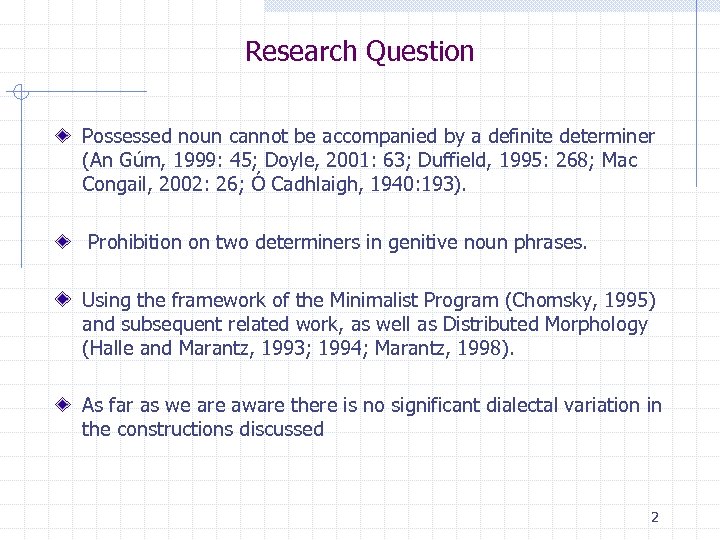 Research Question

Possessed noun cannot be accompanied by a definite determiner (An Gúm, 1999: 45; Doyle, 2001: 63; Duffield, 1995: 268; Mac Congail, 2002: 26; Ó Cadhlaigh, 1940:193).

Prohibition on two determiners in genitive noun phrases.

Using the framework of the Minimalist Program (Chomsky, 1995) and subsequent related work, as well as Distributed Morphology (Halle and Marantz, 1993; 1994; Marantz, 1998).

As far as we are aware there is no significant dialectal variation in the constructions discussed

2